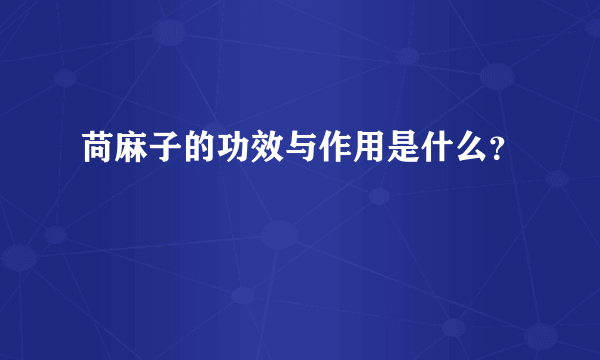 苘麻子的功效与作用是什么?